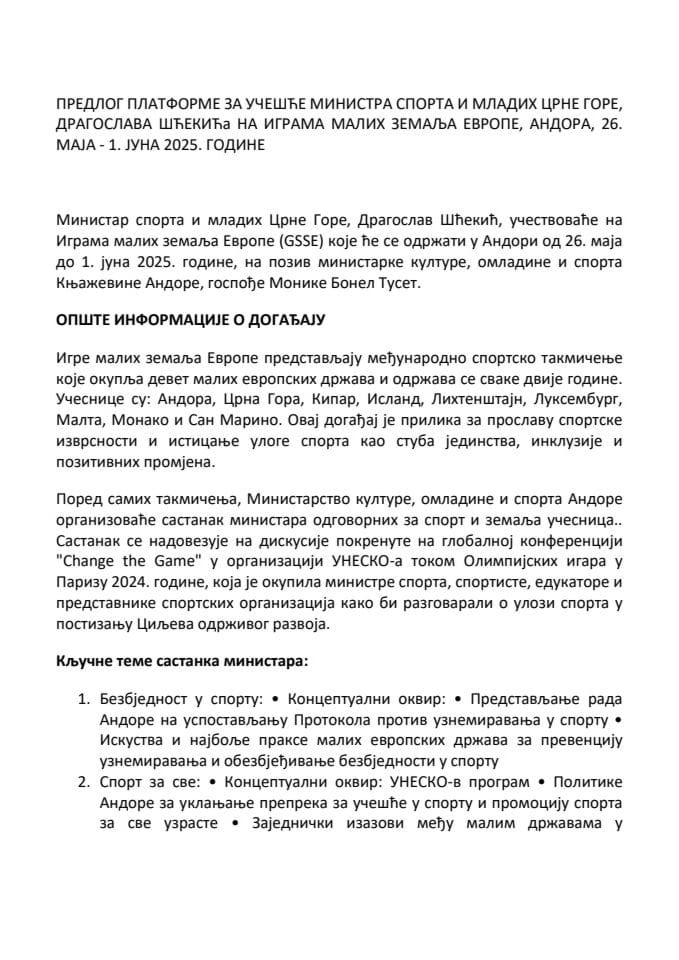 ПРЕДЛОГ ПЛАТФОРМЕ ЗА УЧЕШЋЕ МИНИСТРА СПОРТА И МЛАДИХ ЦРНЕ ГОРЕ, ДРАГОСЛАВА ШЋЕКИЋа НА ИГРАМА МАЛИХ ЗЕМАЉА ЕВРОПЕ, АНДОРА, 26. МАЈА - 1. ЈУНА 2025. ГОДИНЕ

Министар спорта и младих Црне Горе, Драгослав Шћекић, учествоваће на Играма малих земаља Европе (GSSE) које ће се одржати у Андори од 26. маја до 1. јуна 2025. године, на позив министарке културе, омладине и спорта Књажевине Андоре, госпође Монике Бонел Тусет.

ОПШТЕ ИНФОРМАЦИЈЕ О ДОГАЂАЈУ

Игре малих земаља Европе представљају међународно спортско такмичење које окупља девет малих европских држава и одржава се сваке двије године. Учеснице су: Андора, Црна Гора, Кипар, Исланд, Лихтенштајн, Луксембург, Малта, Монако и Сан Марино. Овај догађај је прилика за прославу спортске изврсности и истицање улоге спорта као стуба јединства, инклузије и позитивних промјена.

Поред самих такмичења, Министарство културе, омладине и спорта Андоре организоваће састанак министара одговорних за спорт и земаља учесница.. Састанак се надовезује на дискусије покренуте на глобалној конференцији "Change the Game" у организацији УНЕСКО-а током Олимпијских игара у Паризу 2024. године, која је окупила министре спорта, спортисте, едукаторе и представнике спортских организација како би разговарали о улози спорта у постизању Циљева одрживог развоја.

Кључне теме састанка министара:

1. Безбједност у спорту: • Концептуални оквир: • Представљање рада Андоре на успостављању Протокола против узнемиравања у спорту • Искуства и најбоље праксе малих европских држава за превенцију узнемиравања и обезбјеђивање безбједности у спорту
2. Спорт за све: • Концептуални оквир: УНЕСКО-в програм • Политике Андоре за уклањање препрека за учешће у спорту и промоцију спорта за све узрасте • Заједнички изазови међу малим државама у